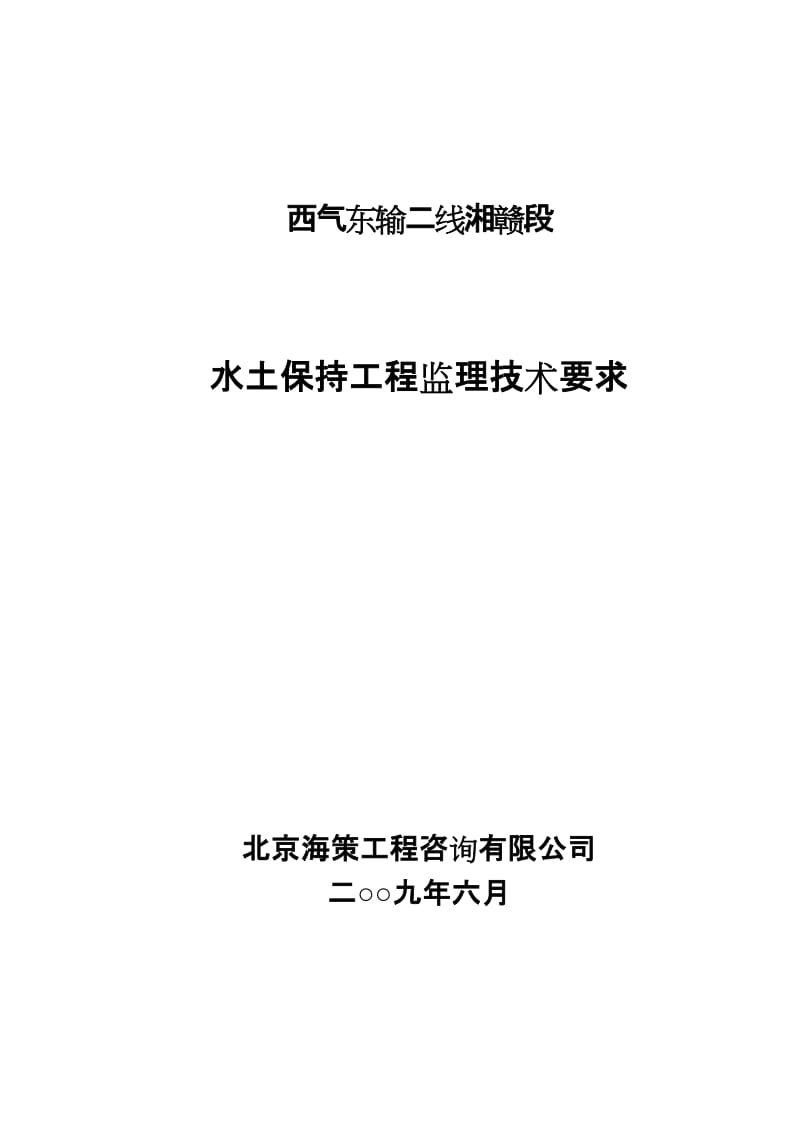 西气东输二线湘赣段

水土保持工程监理技术要求

北京海策工程咨询有限公司
二○○九年六月